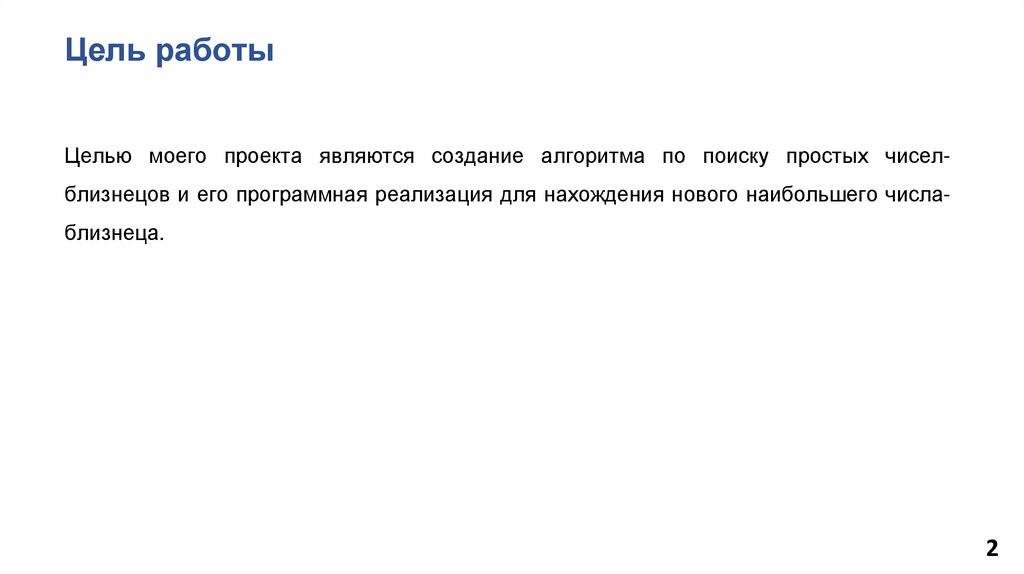 Цель работы

Целью моего проекта являются создание алгоритма по поиску простых чисел-близнецов и его программная реализация для нахождения нового наибольшего числа-близнеца.

2